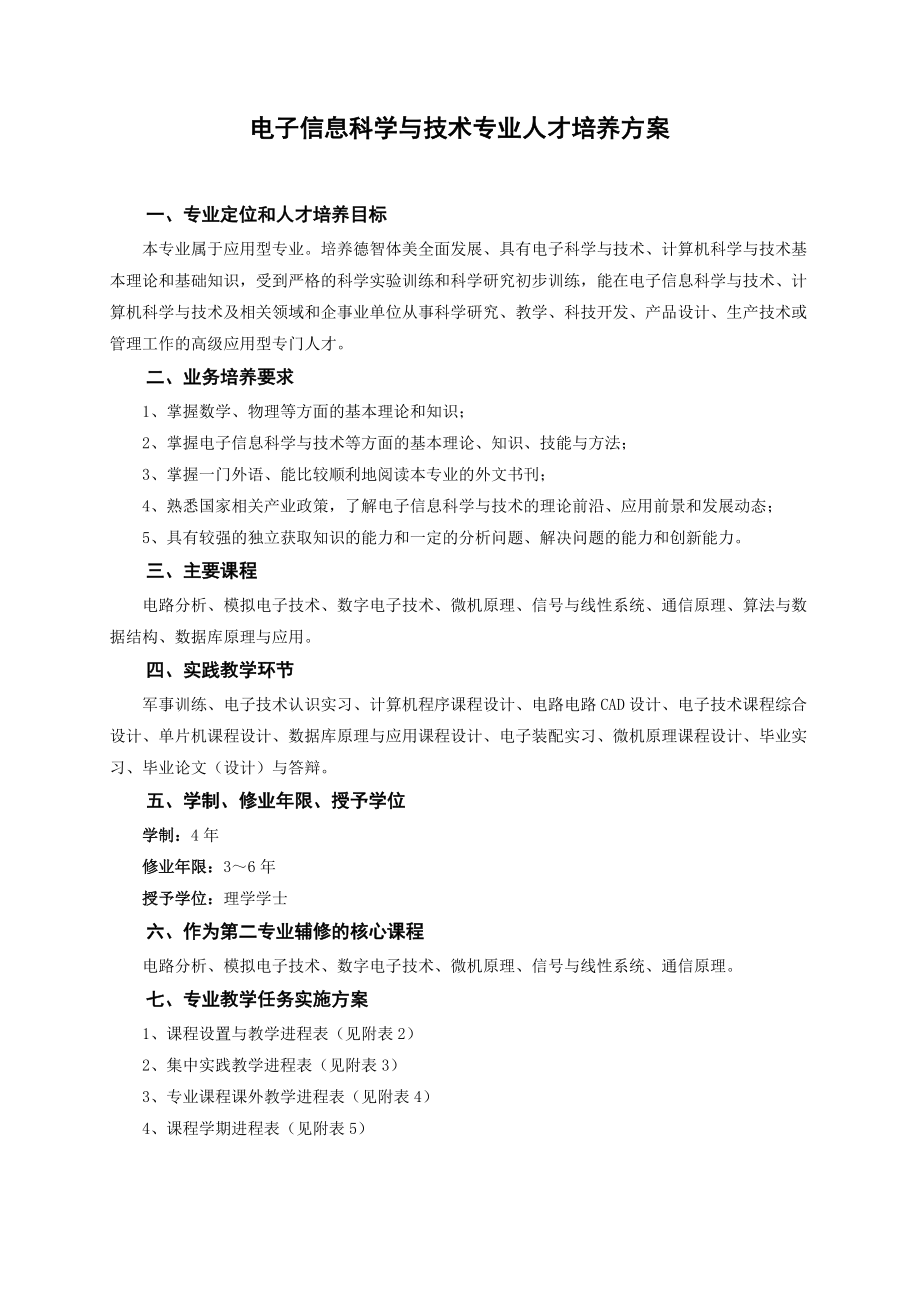 电子信息科学与技术专业人才培养方案

一、专业定位和人才培养目标

本专业属于应用型专业。培养德智体美全面发展、具有电子科学与技术、计算机科学与技术基本理论和基础知识，受到严格的科学实验训练和科学研究初步训练，能在电子信息科学与技术、计算机科学与技术及相关领域和企事业单位从事科学研究、教学、科技开发、产品设计、生产技术或管理工作的高级应用型专门人才。

二、业务培养要求

1、掌握数学、物理等方面的基本理论和知识；

2、掌握电子信息科学与技术等方面的基本理论、知识、技能与方法；

3、掌握一门外语、能比较顺利地阅读本专业的外文书刊；

4、熟悉国家相关产业政策，了解电子信息科学与技术的理论前沿、应用前景和发展动态；

5、具有较强的独立获取知识的能力和一定的分析问题、解决问题的能力和创新能力。

三、主要课程

电路分析、模拟电子技术、数字电子技术、微机原理、信号与线性系统、通信原理、算法与数据结构、数据库原理与应用。

四、实践教学环节

军事训练、电子技术认识实习、计算机程序课程设计、电路电路CAD设计、电子技术课程综合设计、单片机课程设计、数据库原理与应用课程设计、电子装配实习、微机原理课程设计、毕业实习、毕业论文（设计）与答辩。

五、学制、修业年限、授予学位

学制：4年

修业年限：3～6年

授予学位：理学学士

六、作为第二专业辅修的核心课程

电路分析、模拟电子技术、数字电子技术、微机原理、信号与线性系统、通信原理。

七、专业教学任务实施方案

1、课程设置与教学进程表（见附表2）

2、集中实践教学进程表（见附表3）

3、专业课程课外教学进程表（见附表4）

4、课程学期进程表（见附表5）